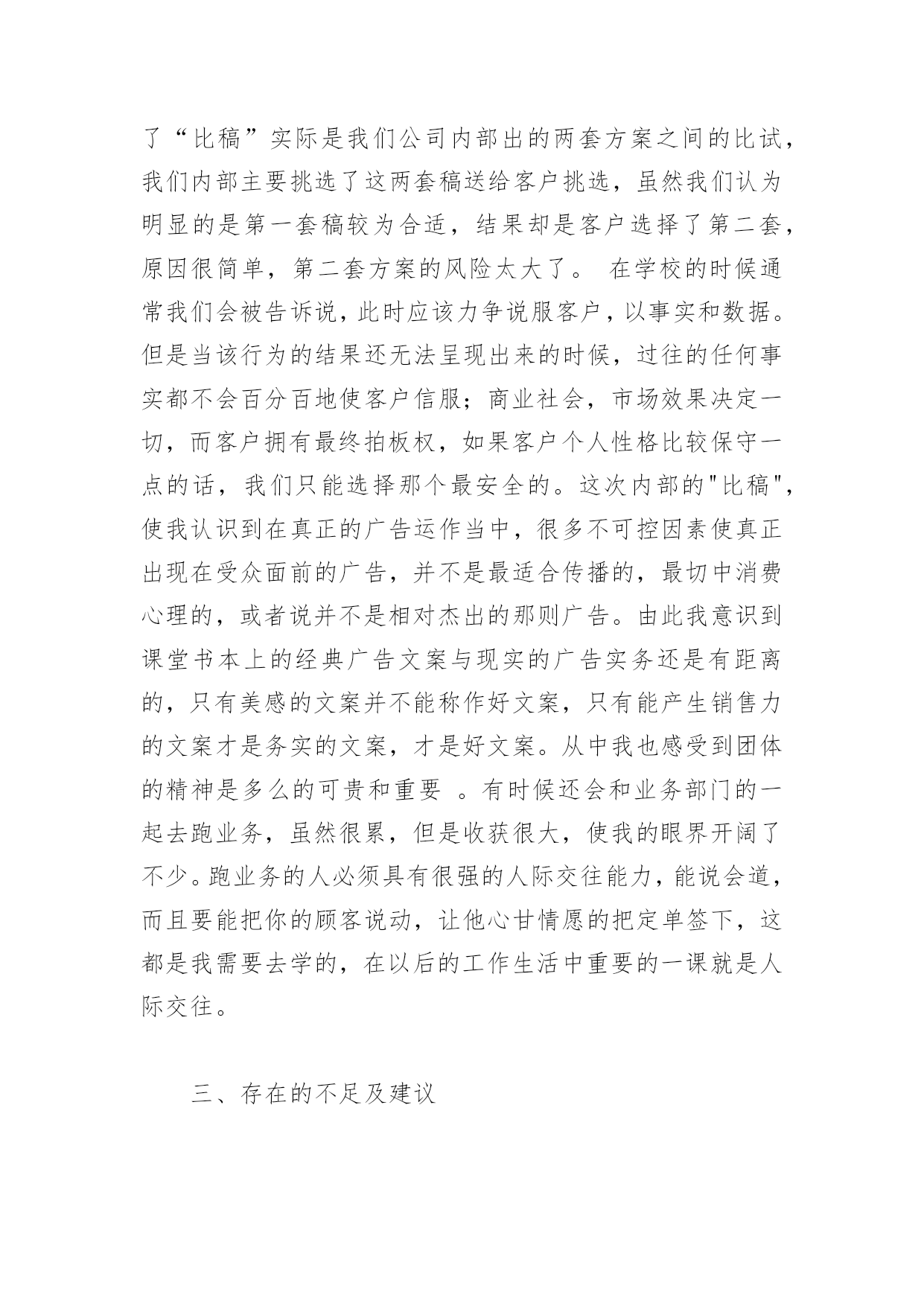 了“比稿”实际是我们公司内部出的两套方案之间的比试，我们内部主要挑选了这两套稿送给客户挑选，虽然我们认为明显的是第一套稿较为合适，结果却是客户选择了第二套，原因很简单，第二套方案的风险太大了。 在学校的时候通常我们会被告诉说，此时应该力争说服客户，以事实和数据。但是当该行为的结果还无法呈现出来的时候，过往的任何事实都不会百分百地使客户信服；商业社会，市场效果决定一切，而客户拥有最终拍板权，如果客户个人性格比较保守一点的话，我们只能选择那个最安全的。这次内部的"比稿"，使我认识到在真正的广告运作当中，很多不可控因素使真正出现在受众面前的广告，并不是最适合传播的，最切中消费心理的，或者说并不是相对杰出的那则广告。由此我意识到课堂书本上的经典广告文案与现实的广告实务还是有距离的，只有美感的文案并不能称作好文案，只有能产生销售力的文案才是务实的文案，才是好文案。从中我也感受到团体的精神是多么的可贵和重要 。有时候还会和业务部门的一起去跑业务，虽然很累，但是收获很大，使我的眼界开阔了不少。跑业务的人必须具有很强的人际交往能力，能说会道，而且要能把你的顾客说动，让他心甘情愿的把定单签下，这都是我需要去学的，在以后的工作生活中重要的一课就是人际交往。

三、存在的不足及建议